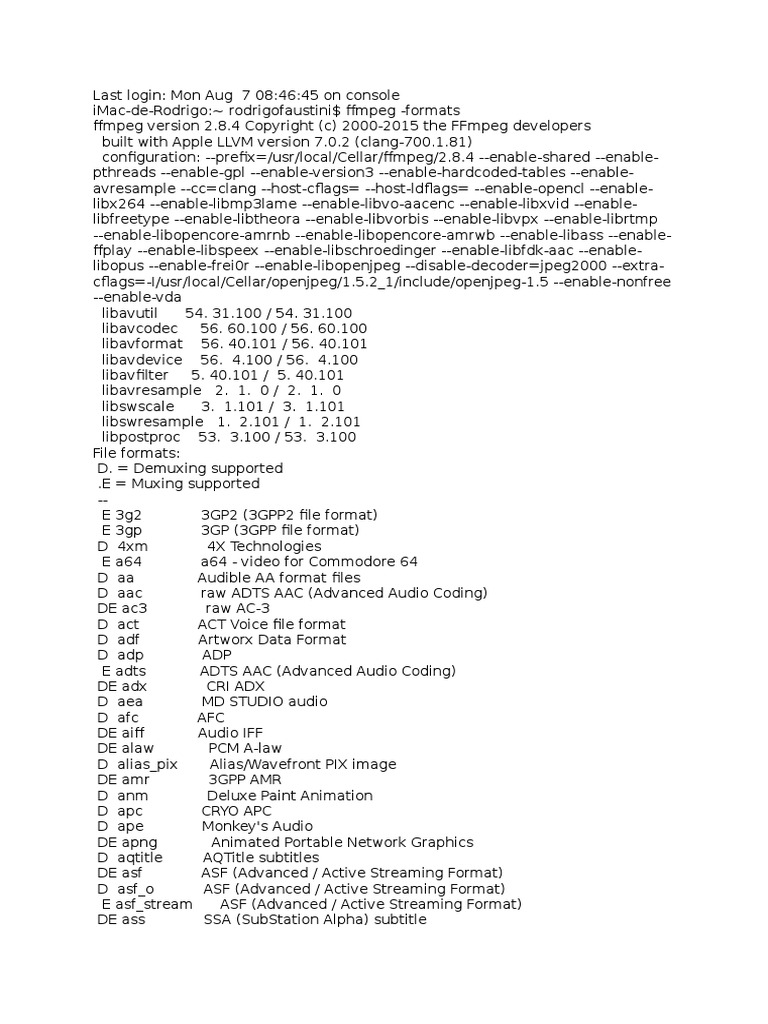 Last login: Mon Aug 7 08:46:45 on console
iMac-de-Rodrigo:~ rodrigofaustini$ ffmpeg -formats
ffmpeg version 2.8.4 Copyright (c) 2000-2015 the FFmpeg developers
built with Apple LLVM version 7.0.2 (clang-700.1.81)
configuration: --prefix=/usr/local/Cellar/ffmpeg/2.8.4 --enable-shared --enable-pthreads --enable-gpl --enable-version3 --enable-hardcoded-tables --enable-avresample --cc=clang --host-cflags= --host-ldflags= --enable-opencl --enable-libx264 --enable-libmp3lame --enable-libvo-aacenc --enable-libxvid --enable-libfreetype --enable-libtheora --enable-libvorbis --enable-libvpx --enable-librtmp --enable-libopencore-amrnb --enable-libopencore-amrwb --enable-libass --enable-ffplay --enable-libspeex --enable-libschroedinger --enable-libfdk-aac --enable-libopus --enable-frei0r --enable-libopenjpeg --disable-decoder=jpeg2000 --extra-cflags=-I/usr/local/Cellar/openjpeg/1.5.2_1/include/openjpeg-1.5 --enable-nonfree --enable-vda
libavutil 54. 31.100 / 54. 31.100
libavcodec 56. 60.100 / 56. 60.100
libavformat 56. 40.101 / 56. 40.101
libavdevice 56. 4.100 / 56. 4.100
libavfilter 5. 40.101 / 5. 40.101
libavresample 2. 1. 0 / 2. 1. 0
libswscale 3. 1.101 / 3. 1.101
libswresample 1. 2.101 / 1. 2.101
libpostproc 53. 3.100 / 53. 3.100
File formats:
D. = Demuxing supported
.E = Muxing supported
--
E 3g2 3GP2 (3GPP2 file format)
E 3gp 3GP (3GPP file format)
D 4xm 4X Technologies
E a64 a64 - video for Commodore 64
D aa Audible AA format files
D aac raw ADTS AAC (Advanced Audio Coding)
DE ac3 raw AC-3
D act ACT Voice file format
D adf Artworx Data Format
D adp ADP
E adts ADTS AAC (Advanced Audio Coding)
DE adx CRI ADX
D aea MD STUDIO audio
D afc AFC
DE aiff Audio IFF
DE alaw PCM A-law
D alias_pix Alias/Wavefront PIX image
DE amr 3GPP AMR
D anm Deluxe Paint Animation
D apc CRYO APC
D ape Monkey's Audio
DE apng Animated Portable Network Graphics
D aqtitle AQTitle subtitles
DE asf ASF (Advanced / Active Streaming Format)
D asf_o ASF (Advanced / Active Streaming Format)
E asf_stream ASF (Advanced / Active Streaming Format)
DE ass SSA (SubStation Alpha) subtitle